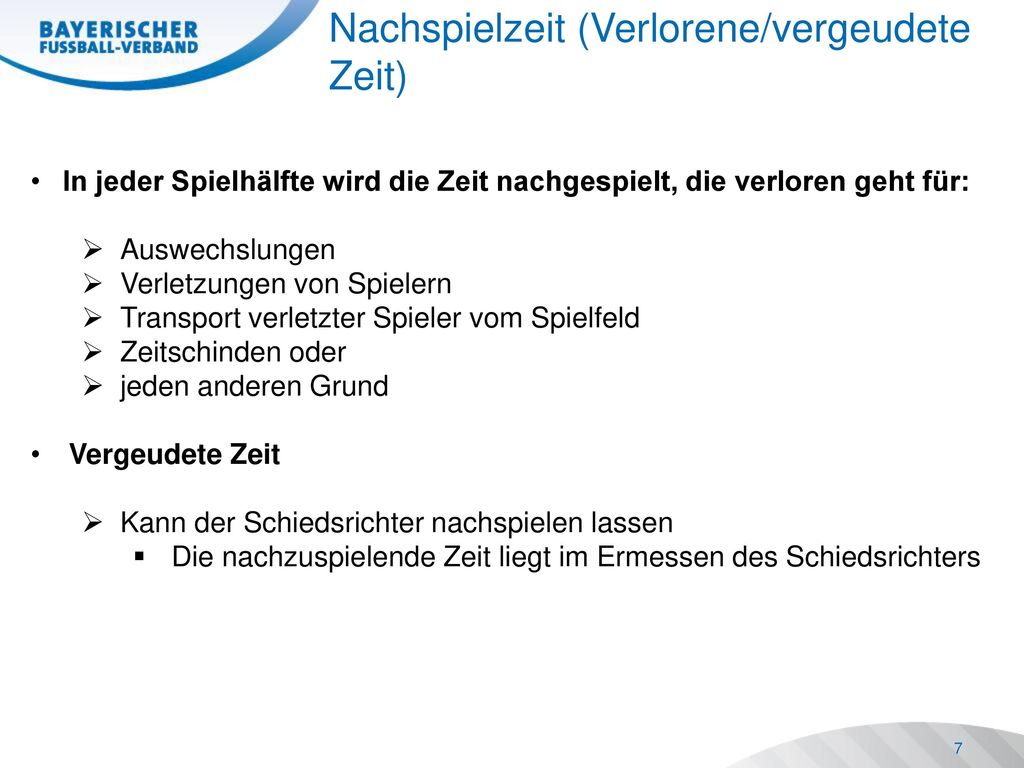 BAYERISCHER
FUSSBALL-VERBAND

Nachspielzeit (Verlorene/vergeudete Zeit)

• In jeder Spielhälfte wird die Zeit nachgespielt, die verloren geht für:

➢ Auswechslungen
➢ Verletzungen von Spielern
➢ Transport verletzter Spieler vom Spielfeld
➢ Zeitschinden oder
➢ jeden anderen Grund

• Vergeudete Zeit

➢ Kann der Schiedsrichter nachspielen lassen
▪ Die nachzuspielende Zeit liegt im Ermessen des Schiedsrichters

7